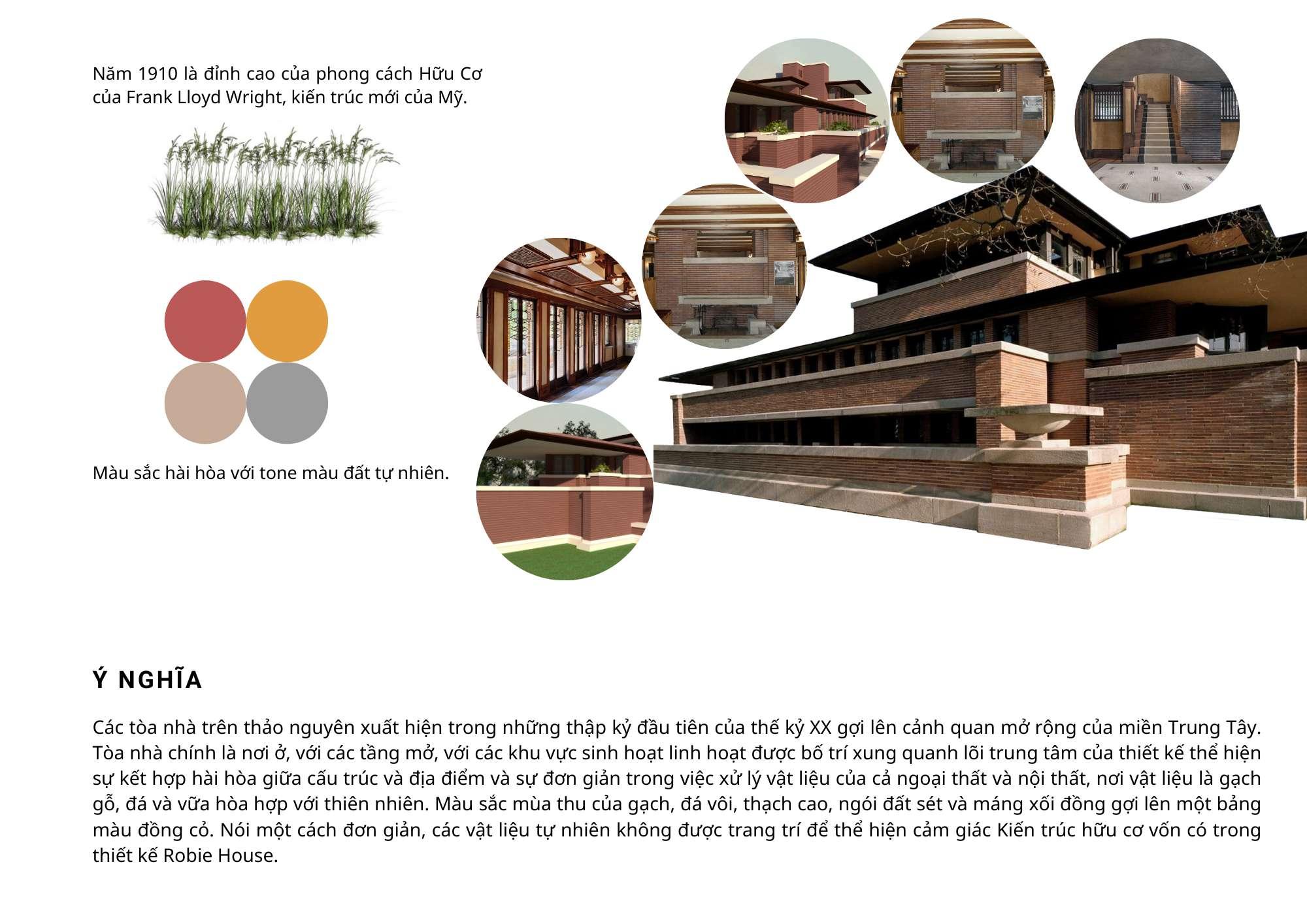 Năm 1910 là đỉnh cao của phong cách Hữu Cơ của Frank Lloyd Wright, kiến trúc mới của Mỹ.

Màu sắc hài hòa với tone màu đất tự nhiên.

Ý NGHĨA

Các tòa nhà trên thảo nguyên xuất hiện trong những thập kỷ đầu tiên của thế kỷ XX gợi lên cảnh quan mở rộng của miền Trung Tây. Tòa nhà chính là nơi ở, với các tầng mở, với các khu vực sinh hoạt linh hoạt được bố trí xung quanh lõi trung tâm của thiết kế thể hiện sự kết hợp hài hòa giữa cấu trúc và địa điểm và sự đơn giản trong việc xử lý vật liệu của cả ngoại thất và nội thất, nơi vật liệu là gạch gỗ, đá và vữa hòa hợp với thiên nhiên. Màu sắc mùa thu của gạch, đá vôi, thạch cao, ngói đất sét và máng xối đồng gợi lên một bảng màu đồng cỏ. Nói một cách đơn giản, các vật liệu tự nhiên không được trang trí để thể hiện cảm giác Kiến trúc hữu cơ vốn có trong thiết kế Robie House.